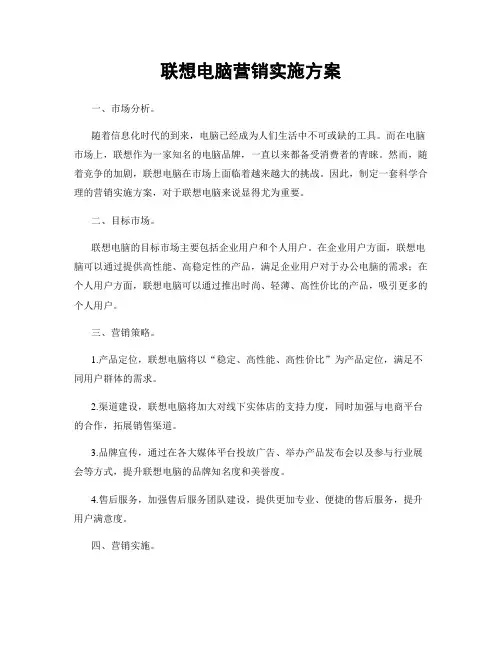 联想电脑营销实施方案

一、市场分析。

随着信息化时代的到来，电脑已经成为人们生活中不可或缺的工具。而在电脑市场上，联想作为一家知名的电脑品牌，一直以来都备受消费者的青睐。然而，随着竞争的加剧，联想电脑在市场上面临着越来越大的挑战。因此，制定一套科学合理的营销实施方案，对于联想电脑来说显得尤为重要。

二、目标市场。

联想电脑的目标市场主要包括企业用户和个人用户。在企业用户方面，联想电脑可以通过提供高性能、高稳定性的产品，满足企业用户对于办公电脑的需求；在个人用户方面，联想电脑可以通过推出时尚、轻薄、高性价比的产品，吸引更多的个人用户。

三、营销策略。

1.产品定位，联想电脑将以“稳定、高性能、高性价比”为产品定位，满足不同用户群体的需求。

2.渠道建设，联想电脑将加大对线下实体店的支持力度，同时加强与电商平台的合作，拓展销售渠道。

3.品牌宣传，通过在各大媒体平台投放广告、举办产品发布会以及参与行业展会等方式，提升联想电脑的品牌知名度和美誉度。

4.售后服务，加强售后服务团队建设，提供更加专业、便捷的售后服务，提升用户满意度。

四、营销实施。